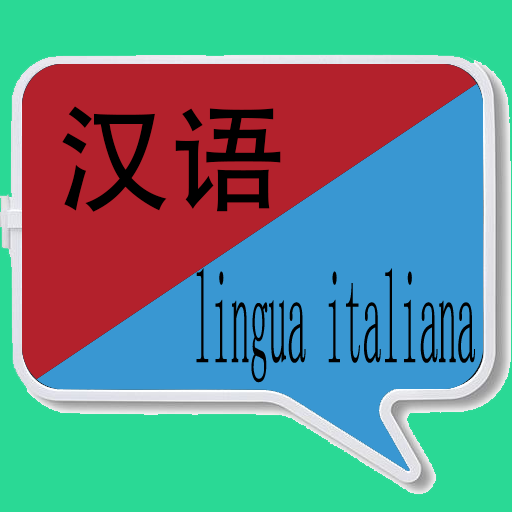 汉语

lingua italiana